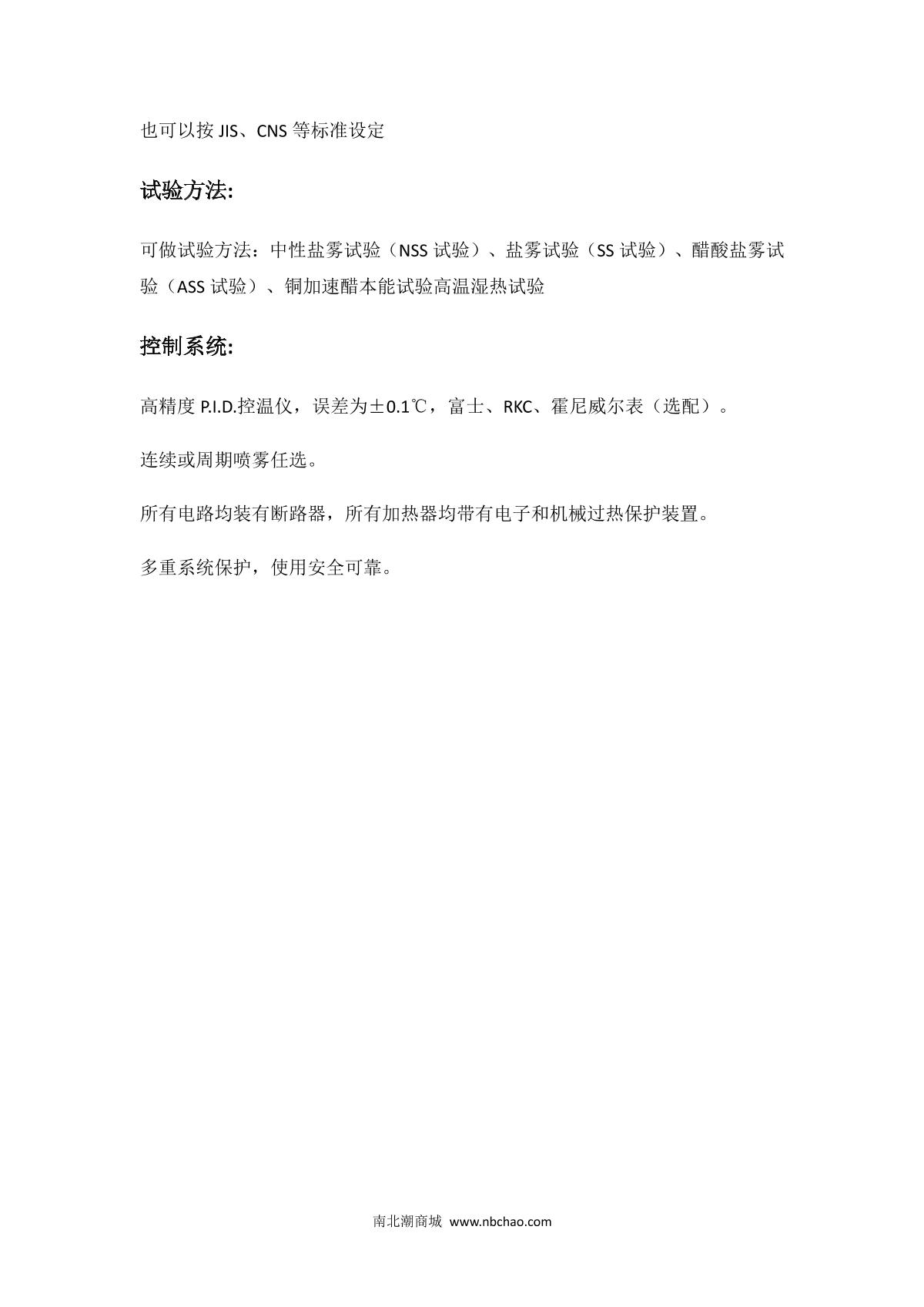 也可以按 JIS、CNS 等标准设定

试验方法:

可做试验方法：中性盐雾试验（NSS 试验）、盐雾试验（SS 试验）、醋酸盐雾试验（ASS 试验）、铜加速醋本能试验高温湿热试验

控制系统:

高精度 P.I.D.控温仪，误差为±0.1℃，富士、RKC、霍尼威尔表（选配）。

连续或周期喷雾任选。

所有电路均装有断路器，所有加热器均带有电子和机械过热保护装置。

多重系统保护，使用安全可靠。

南北潮商城 www.nbchao.com